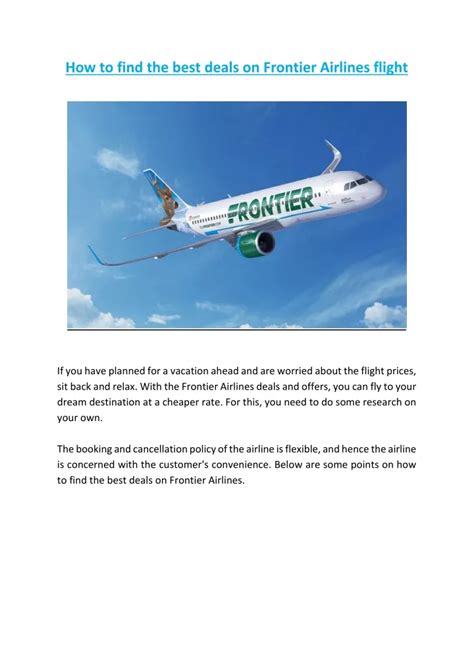 How to find the best deals on Frontier Airlines flight

FRONTIER

If you have planned for a vacation ahead and are worried about the flight prices, sit back and relax. With the Frontier Airlines deals and offers, you can fly to your dream destination at a cheaper rate. For this, you need to do some research on your own.

The booking and cancellation policy of the airline is flexible, and hence the airline is concerned with the customer's convenience. Below are some points on how to find the best deals on Frontier Airlines.